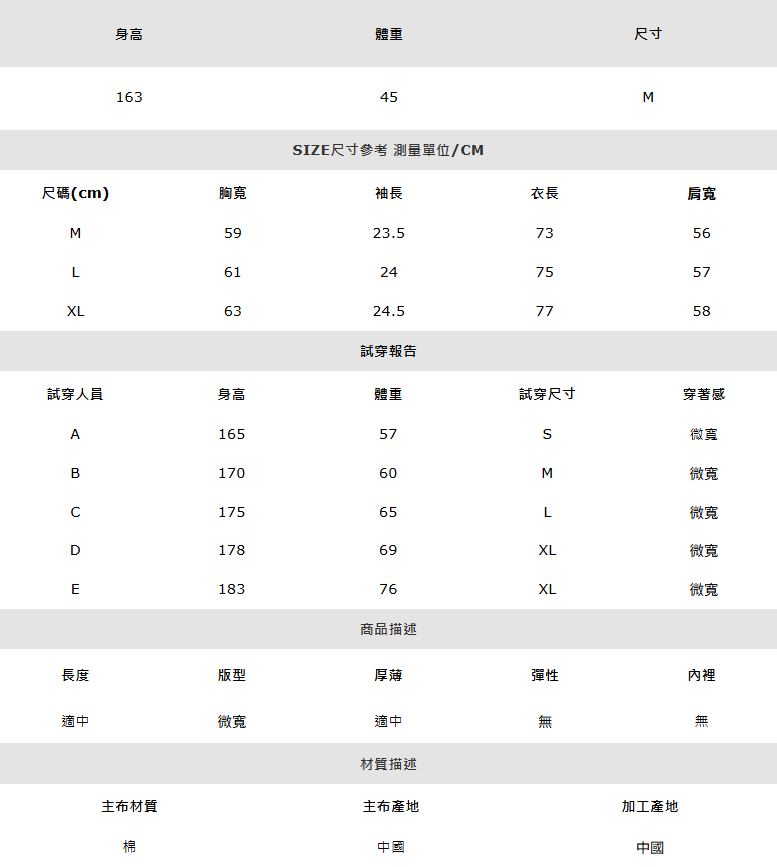 | 身高 | 體重 | 尺寸 |
|---|---|---|
| 163 | 45 | M |

SIZE尺寸參考 測量單位/CM

| 尺碼(cm) | 胸寬 | 袖長 | 衣長 | 肩寬 |
|---|---|---|---|---|
| M | 59 | 23.5 | 73 | 56 |
| L | 61 | 24 | 75 | 57 |
| XL | 63 | 24.5 | 77 | 58 |

試穿報告

| 試穿人員 | 身高 | 體重 | 試穿尺寸 | 穿著感 |
|---|---|---|---|---|
| A | 165 | 57 | S | 微寬 |
| B | 170 | 60 | M | 微寬 |
| C | 175 | 65 | L | 微寬 |
| D | 178 | 69 | XL | 微寬 |
| E | 183 | 76 | XL | 微寬 |

商品描述

| 長度 | 版型 | 厚薄 | 彈性 | 內裡 |
|---|---|---|---|---|
| 適中 | 微寬 | 適中 | 無 | 無 |

材質描述

| 主布材質 | 主布產地 | 加工產地 |
|---|---|---|
| 棉 | 中國 | 中國 |